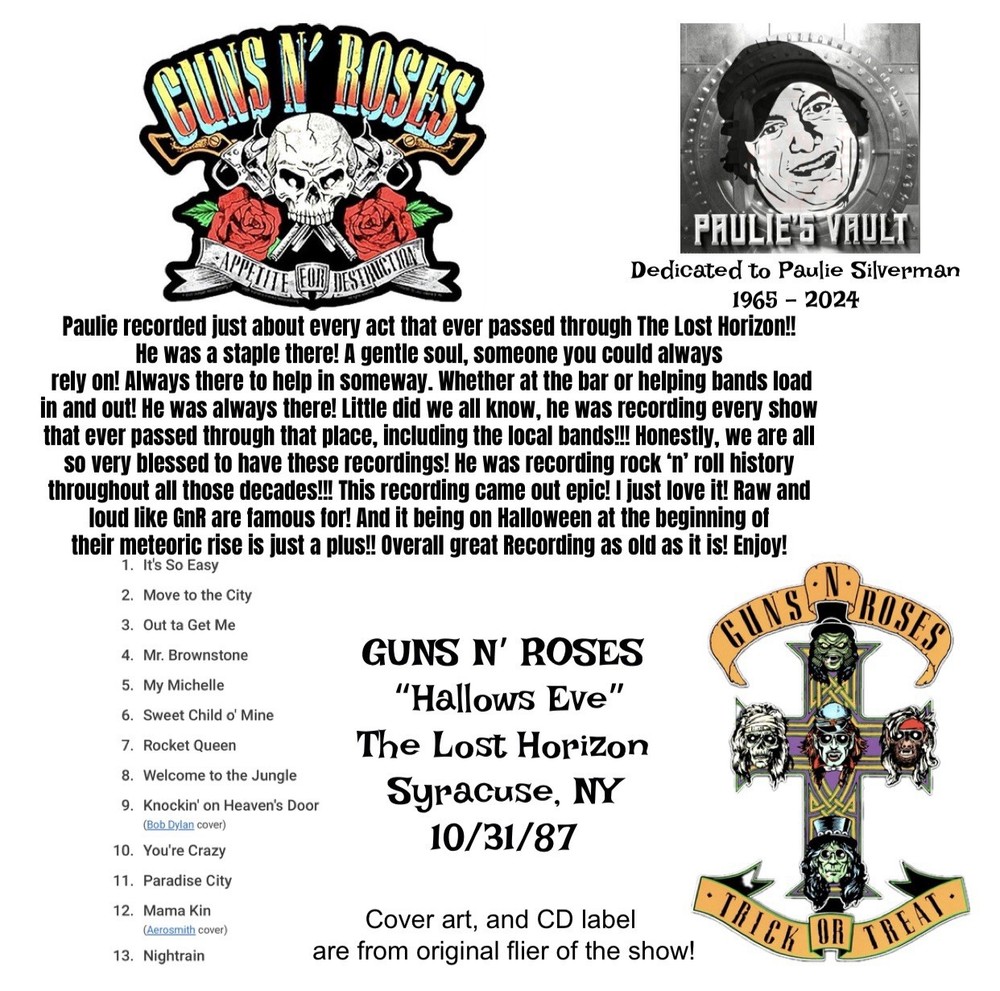 GUNS N' ROSES
APPETITE FOR DESTRUCTION

PAULIE'S VAULT

Dedicated to Paulie Silverman
1965 – 2024

Paulie recorded just about every act that ever passed through The Lost Horizon!! He was a staple there! A gentle soul, someone you could always rely on! Always there to help in someway. Whether at the bar or helping bands load in and out! He was always there! Little did we all know, he was recording every show that ever passed through that place, including the local bands!!! Honestly, we are all so very blessed to have these recordings! He was recording rock 'n' roll history throughout all those decades!!! This recording came out epic! I just love it! Raw and loud like GnR are famous for! And it being on Halloween at the beginning of their meteoric rise is just a plus!! Overall great Recording as old as it is! Enjoy!

1. It's So Easy
2. Move to the City
3. Out ta Get Me
4. Mr. Brownstone
5. My Michelle
6. Sweet Child o' Mine
7. Rocket Queen
8. Welcome to the Jungle
9. Knockin' on Heaven's Door (Bob Dylan cover)
10. You're Crazy
11. Paradise City
12. Mama Kin (Aerosmith cover)
13. Nightrain

GUNS N' ROSES
"Hallows Eve"
The Lost Horizon
Syracuse, NY
10/31/87

Cover art, and CD label are from original flier of the show!

GUNS N ROSES
TRICK OR TREAT